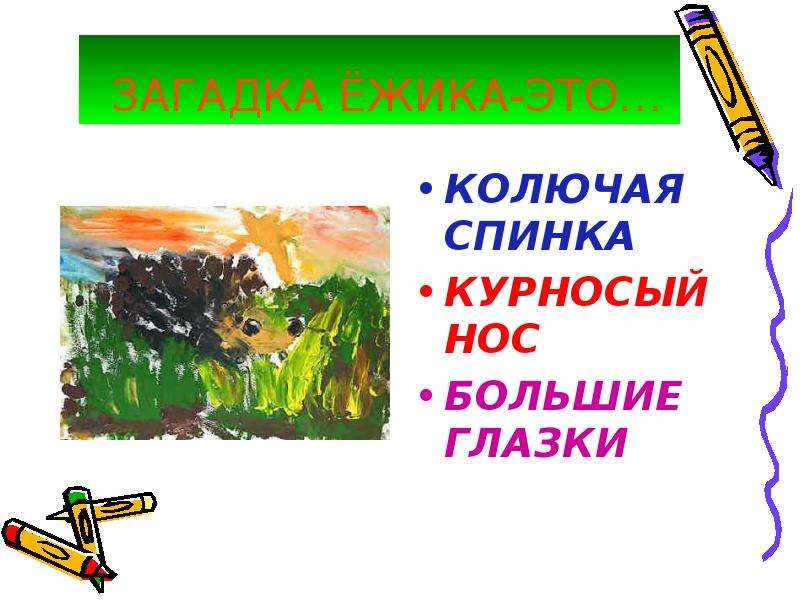 ЗАГАДКА ЁЖИКА-ЭТО…

• КОЛЮЧАЯ СПИНКА
• КУРНОСЫЙ НОС
• БОЛЬШИЕ ГЛАЗКИ